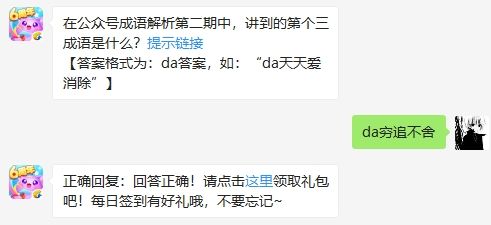 6周年

在公众号成语解析第二期中，讲到的第个三成语是什么？提示链接
【答案格式为：da答案，如：“da天天爱消除”】

da穷追不舍

6周年

正确回复：回答正确！请点击这里领取礼包吧！每日签到有好礼哦，不要忘记~